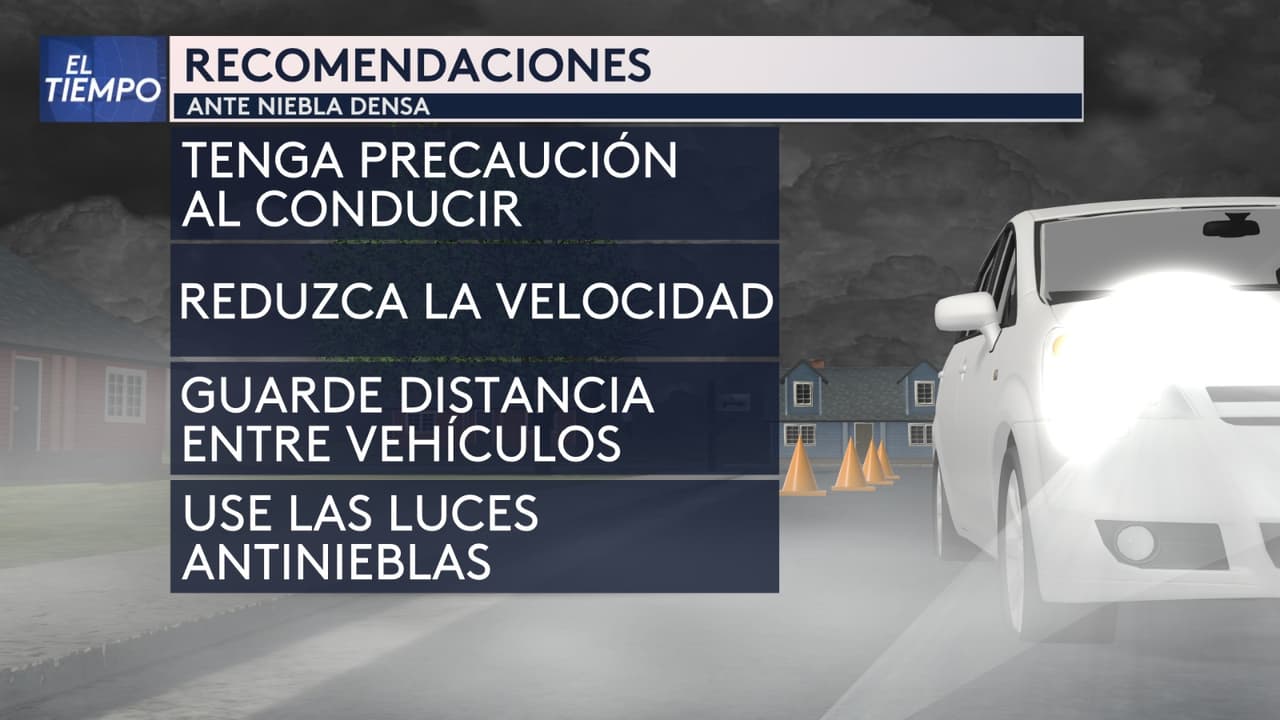 EL TIEMPO

RECOMENDACIONES

ANTE NIEBLA DENSA

TENGA PRECAUCIÓN AL CONDUCIR

REDUZCA LA VELOCIDAD

GUARDE DISTANCIA ENTRE VEHÍCULOS

USE LAS LUCES ANTINIEBLAS